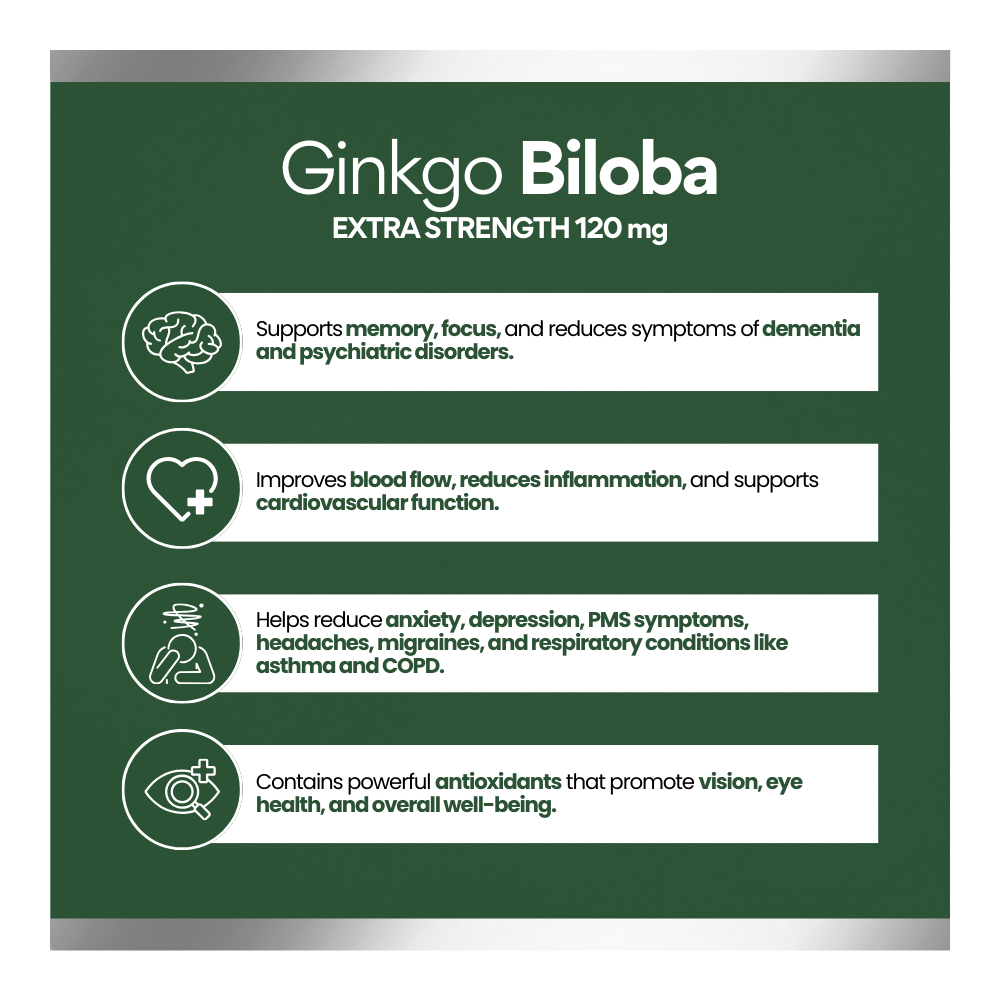 Ginkgo Biloba
EXTRA STRENGTH 120 mg

Supports memory, focus, and reduces symptoms of dementia and psychiatric disorders.

Improves blood flow, reduces inflammation, and supports cardiovascular function.

Helps reduce anxiety, depression, PMS symptoms, headaches, migraines, and respiratory conditions like asthma and COPD.

Contains powerful antioxidants that promote vision, eye health, and overall well-being.